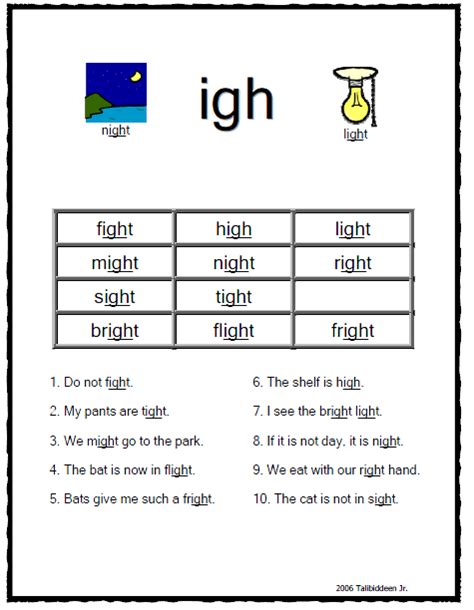 night

igh

light

| fight | high | light |
|---|---|---|
| might | night | right |
| sight | tight | |
| bright | flight | fright |

1. Do not fight.

2. My pants are tight.

3. We might go to the park.

4. The bat is now in flight.

5. Bats give me such a fright.

6. The shelf is high.

7. I see the bright light.

8. If it is not day, it is night.

9. We eat with our right hand.

10. The cat is not in sight.

2006 Talibiddeen Jr.